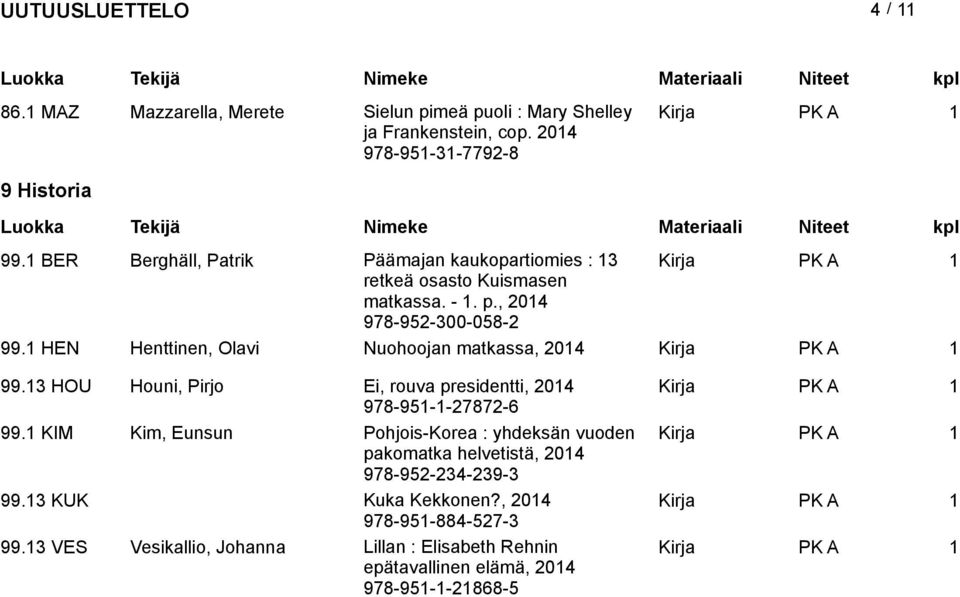 UUTUUSLUETTELO 4 / 11

| Luokka | Tekijä | Nimeke | Materiaali | Niteet | kpl |
|---|---|---|---|---|---|
| 86.1 MAZ | Mazzarella, Merete | Sielun pimeä puoli : Mary Shelley ja Frankenstein, cop. 2014 978-951-31-7792-8 | Kirja | PK A | 1 |

9 Historia

| Luokka | Tekijä | Nimeke | Materiaali | Niteet | kpl |
|---|---|---|---|---|---|
| 99.1 BER | Berghäll, Patrik | Päämajan kaukopartiomies : 13 retkeä osasto Kuismasen matkassa. - 1. p., 2014 978-952-300-058-2 | Kirja | PK A | 1 |
| 99.1 HEN | Henttinen, Olavi | Nuohoojan matkassa, 2014 | Kirja | PK A | 1 |
| 99.13 HOU | Houni, Pirjo | Ei, rouva presidentti, 2014 978-951-1-27872-6 | Kirja | PK A | 1 |
| 99.1 KIM | Kim, Eunsun | Pohjois-Korea : yhdeksän vuoden pakomatka helvetistä, 2014 978-952-234-239-3 | Kirja | PK A | 1 |
| 99.13 KUK | | Kuka Kekkonen?, 2014 978-951-884-527-3 | Kirja | PK A | 1 |
| 99.13 VES | Vesikallio, Johanna | Lillan : Elisabeth Rehnin epätavallinen elämä, 2014 978-951-1-21868-5 | Kirja | PK A | 1 |